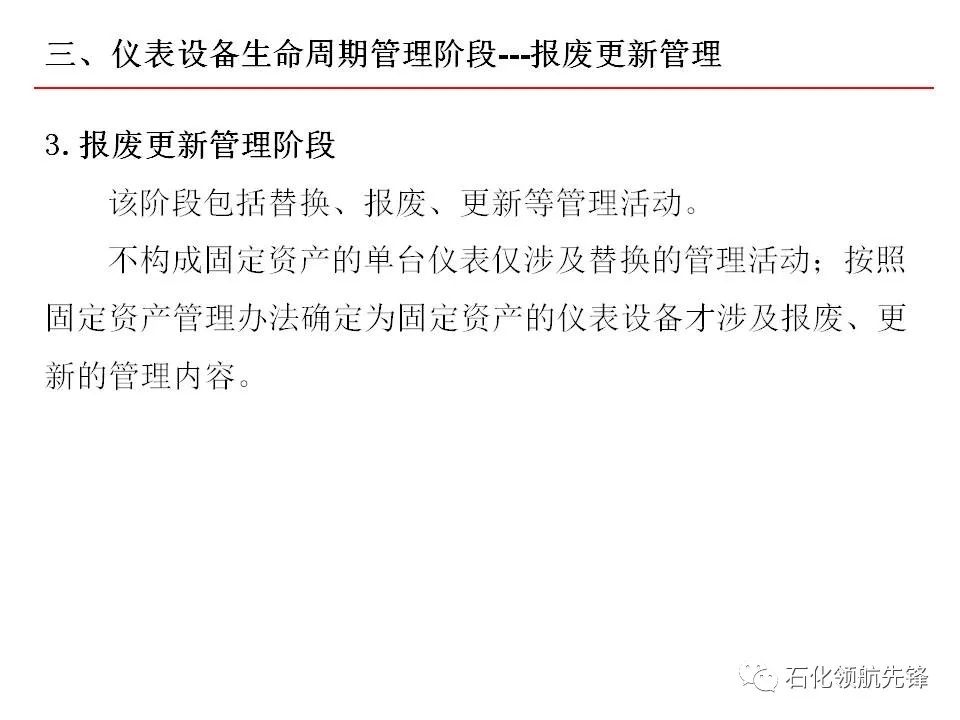 三、仪表设备生命周期管理阶段---报废更新管理

3.报废更新管理阶段

该阶段包括替换、报废、更新等管理活动。

不构成固定资产的单台仪表仅涉及替换的管理活动；按照固定资产管理办法确定为固定资产的仪表设备才涉及报废、更新的管理内容。

石化领航先锋